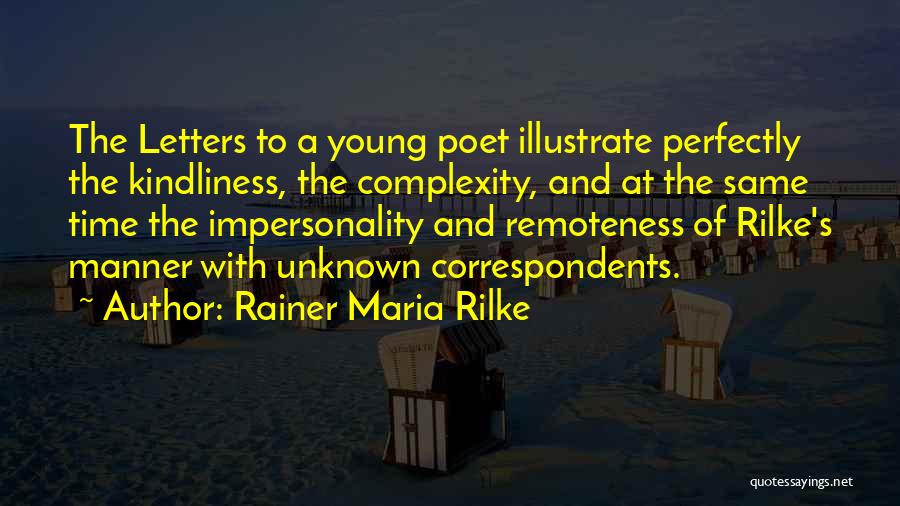 The Letters to a young poet illustrate perfectly the kindliness, the complexity, and at the same time the impersonality and remoteness of Rilke's manner with unknown correspondents.

~ Author: Rainer Maria Rilke

quotessayings.net